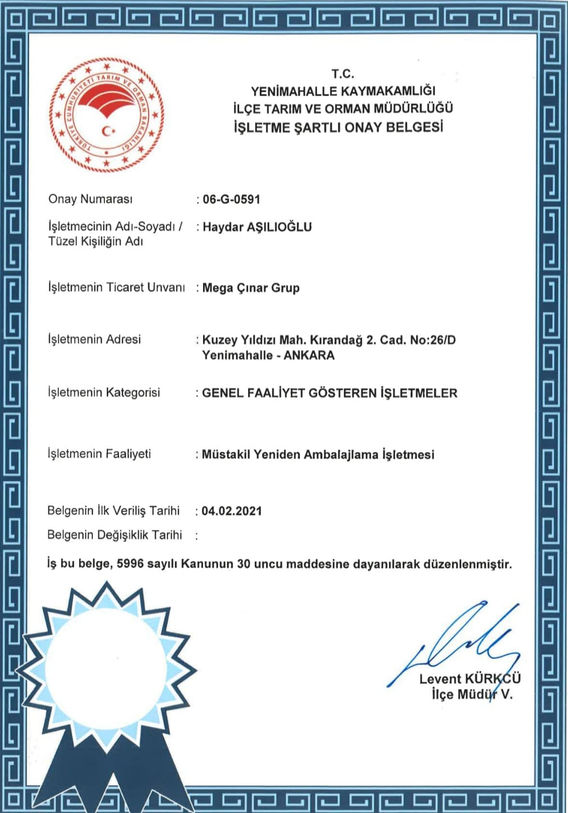 TÜRKİYE CUMHURİYETİ TARIM VE ORMAN BAKANLIĞI

T.C.
YENİMAHALLE KAYMAKAMLIĞI
İLÇE TARIM VE ORMAN MÜDÜRLÜĞÜ
İŞLETME ŞARTLI ONAY BELGESİ

Onay Numarası : 06-G-0591

İşletmecinin Adı-Soyadı / Tüzel Kişiliğin Adı : Haydar AŞILIOĞLU

İşletmenin Ticaret Unvanı : Mega Çınar Grup

İşletmenin Adresi : Kuzey Yıldızı Mah. Kırandağ 2. Cad. No:26/D Yenimahalle - ANKARA

İşletmenin Kategorisi : GENEL FAALİYET GÖSTEREN İŞLETMELER

İşletmenin Faaliyeti : Müstakil Yeniden Ambalajlama İşletmesi

Belgenin İlk Veriliş Tarihi : 04.02.2021

Belgenin Değişiklik Tarihi :

İş bu belge, 5996 sayılı Kanunun 30 uncu maddesine dayanılarak düzenlenmiştir.

Levent KÜRKCÜ
İlçe Müdür V.